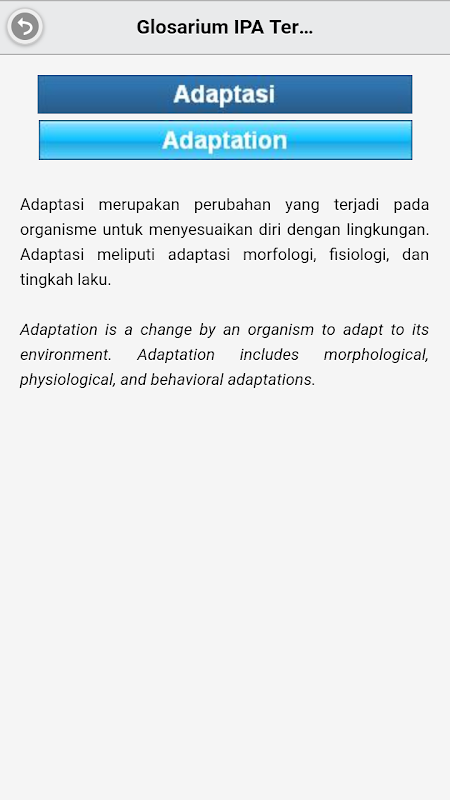 Glosarium IPA Ter...

Adaptasi

Adaptation

Adaptasi merupakan perubahan yang terjadi pada organisme untuk menyesuaikan diri dengan lingkungan. Adaptasi meliputi adaptasi morfologi, fisiologi, dan tingkah laku.

Adaptation is a change by an organism to adapt to its environment. Adaptation includes morphological, physiological, and behavioral adaptations.